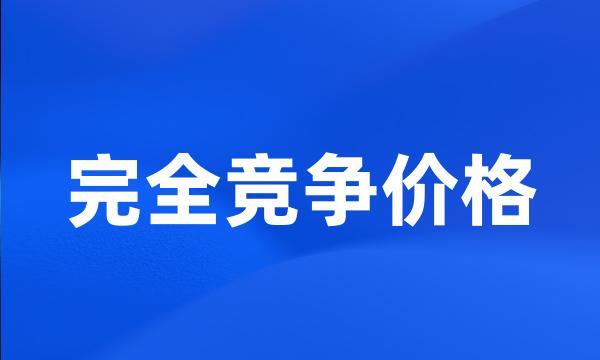 完全竞争价格